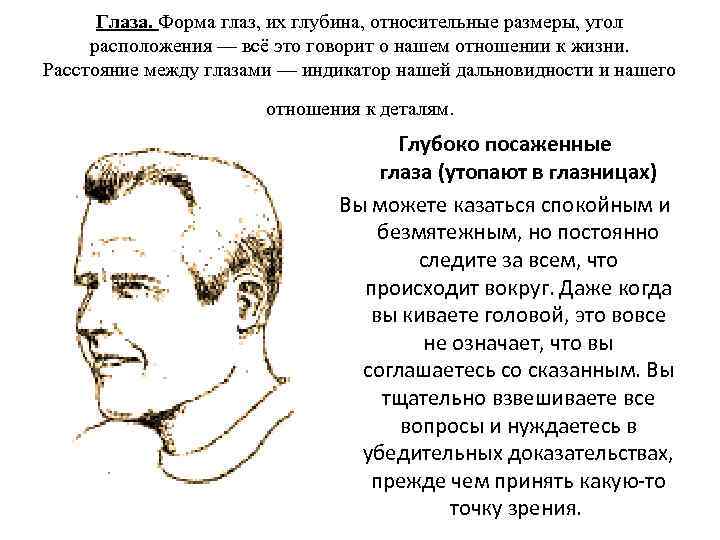 Глаза. Форма глаз, их глубина, относительные размеры, угол расположения — всё это говорит о нашем отношении к жизни. Расстояние между глазами — индикатор нашей дальновидности и нашего отношения к деталям.

Глубоко посаженные глаза (утопают в глазницах)

Вы можете казаться спокойным и безмятежным, но постоянно следите за всем, что происходит вокруг. Даже когда вы киваете головой, это вовсе не означает, что вы соглашаетесь со сказанным. Вы тщательно взвешиваете все вопросы и нуждаетесь в убедительных доказательствах, прежде чем принять какую-то точку зрения.